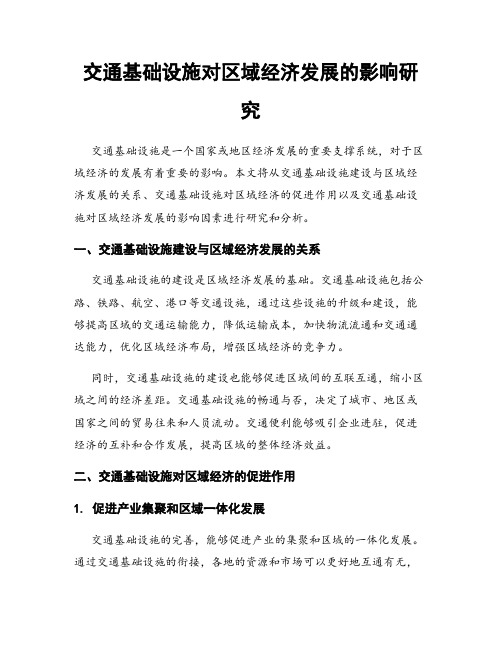 交通基础设施对区域经济发展的影响研究

交通基础设施是一个国家或地区经济发展的重要支撑系统，对于区域经济的发展有着重要的影响。本文将从交通基础设施建设与区域经济发展的关系、交通基础设施对区域经济的促进作用以及交通基础设施对区域经济发展的影响因素进行研究和分析。

一、交通基础设施建设与区域经济发展的关系

交通基础设施的建设是区域经济发展的基础。交通基础设施包括公路、铁路、航空、港口等交通设施，通过这些设施的升级和建设，能够提高区域的交通运输能力，降低运输成本，加快物流流通和交通通达能力，优化区域经济布局，增强区域经济的竞争力。

同时，交通基础设施的建设也能够促进区域间的互联互通，缩小区域之间的经济差距。交通基础设施的畅通与否，决定了城市、地区或国家之间的贸易往来和人员流动。交通便利能够吸引企业进驻，促进经济的互补和合作发展，提高区域的整体经济效益。

二、交通基础设施对区域经济的促进作用

1. 促进产业集聚和区域一体化发展

交通基础设施的完善，能够促进产业的集聚和区域的一体化发展。通过交通基础设施的衔接，各地的资源和市场可以更好地互通有无，